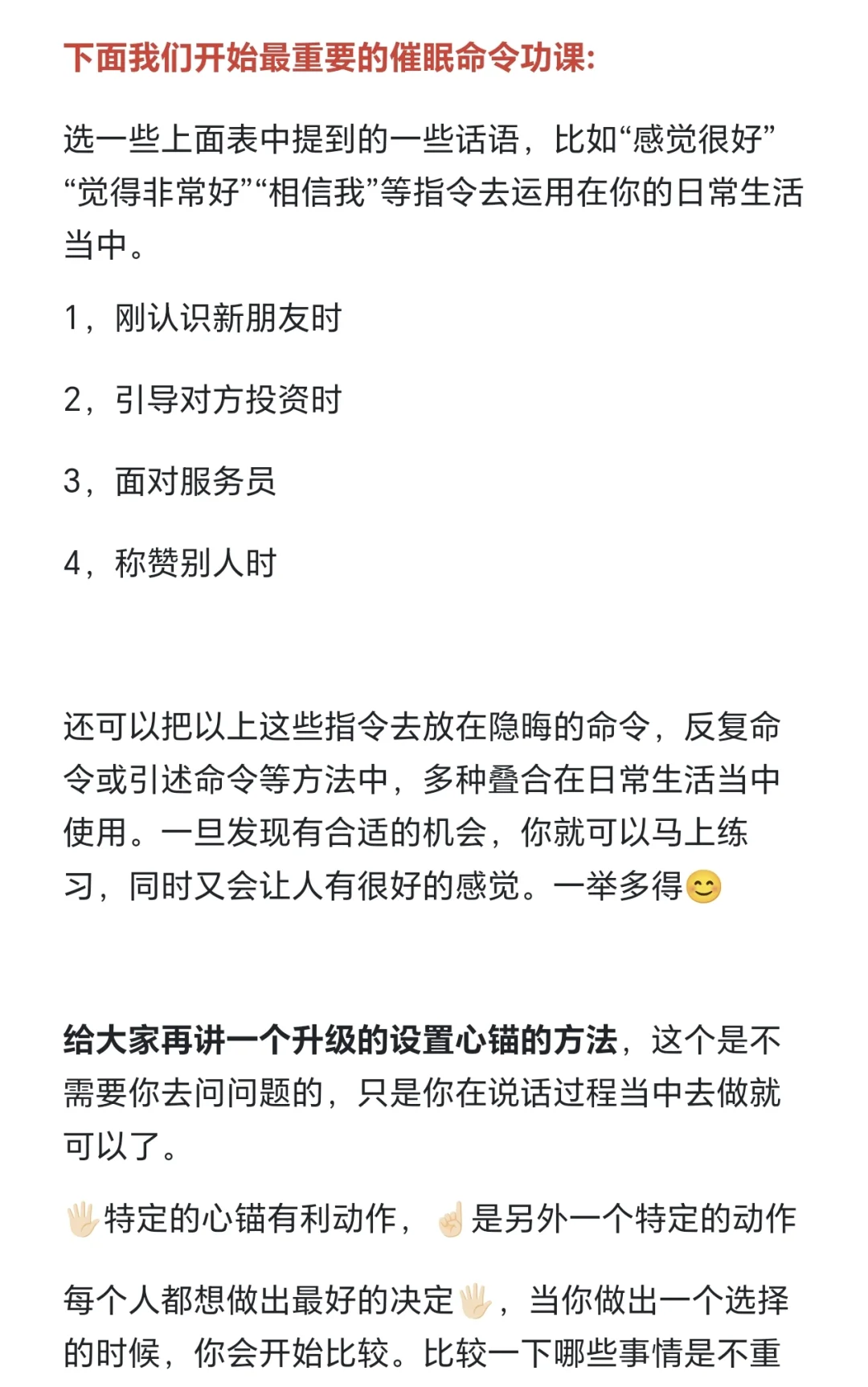 下面我们开始最重要的催眠命令功课:

选一些上面表中提到的一些话语，比如“感觉很好”“觉得非常好”“相信我”等指令去运用在你的日常生活当中。

1，刚认识新朋友时

2，引导对方投资时

3，面对服务员

4，称赞别人时

还可以把以上这些指令去放在隐晦的命令，反复命令或引述命令等方法中，多种叠合在日常生活当中使用。一旦发现有合适的机会，你就可以马上练习，同时又会让人有很好的感觉。一举多得😊

给大家再讲一个升级的设置心锚的方法，这个是不需要你去问问题的，只是你在说话过程当中去做就可以了。

🖐🏻特定的心锚有利动作，☝🏻是另外一个特定的动作

每个人都想做出最好的决定🖐🏻，当你做出一个选择的时候，你会开始比较。比较一下哪些事情是不重